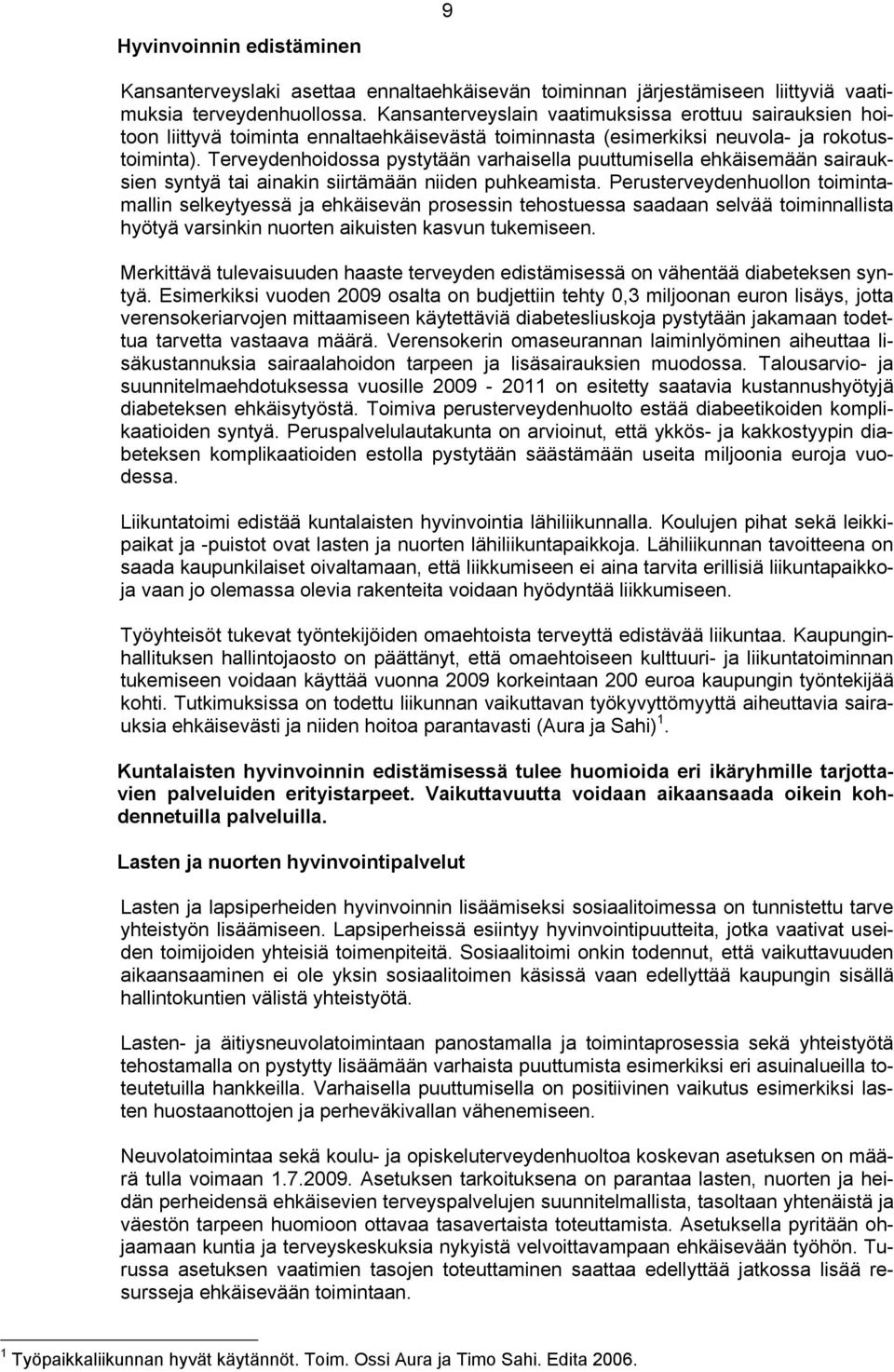 9

Hyvinvoinnin edistäminen

Kansanterveyslaki asettaa ennaltaehkäisevän toiminnan järjestämiseen liittyviä vaatimuksia terveydenhuollossa. Kansanterveyslain vaatimuksissa erottuu sairauksien hoitoon liittyvä toiminta ennaltaehkäisevästä toiminnasta (esimerkiksi neuvola- ja rokotustoiminta). Terveydenhoidossa pystytään varhaisella puuttumisella ehkäisemään sairauksien syntyä tai ainakin siirtämään niiden puhkeamista. Perusterveydenhuollon toimintamallin selkeytyessä ja ehkäisevän prosessin tehostuessa saadaan selvää toiminnallista hyötyä varsinkin nuorten aikuisten kasvun tukemiseen.

Merkittävä tulevaisuuden haaste terveyden edistämisessä on vähentää diabeteksen syntyä. Esimerkiksi vuoden 2009 osalta on budjettiin tehty 0,3 miljoonan euron lisäys, jotta verensokeriarvojen mittaamiseen käytettäviä diabetesliuskoja pystytään jakamaan todettua tarvetta vastaava määrä. Verensokerin omaseurannan laiminlyöminen aiheuttaa lisäkustannuksia sairaalahoidon tarpeen ja lisäsairauksien muodossa. Talousarvio- ja suunnitelmaehdotuksessa vuosille 2009 - 2011 on esitetty saatavia kustannushyötyjä diabeteksen ehkäisytyöstä. Toimiva perusterveydenhuolto estää diabeetikoiden komplikaatioiden syntyä. Peruspalvelulautakunta on arvioinut, että ykkös- ja kakkostyypin diabeteksen komplikaatioiden estolla pystytään säästämään useita miljoonia euroja vuodessa.

Liikuntatoimi edistää kuntalaisten hyvinvointia lähiliikunnalla. Koulujen pihat sekä leikkipaikat ja -puistot ovat lasten ja nuorten lähiliikuntapaikkoja. Lähiliikunnan tavoitteena on saada kaupunkilaiset oivaltamaan, että liikkumiseen ei aina tarvita erillisiä liikuntapaikkoja vaan jo olemassa olevia rakenteita voidaan hyödyntää liikkumiseen.

Työyhteisöt tukevat työntekijöiden omaehtoista terveyttä edistävää liikuntaa. Kaupunginhallituksen hallintojaosto on päättänyt, että omaehtoiseen kulttuuri- ja liikuntatoiminnan tukemiseen voidaan käyttää vuonna 2009 korkeintaan 200 euroa kaupungin työntekijää kohti. Tutkimuksissa on todettu liikunnan vaikuttavan työkyvyttömyyttä aiheuttavia sairauksia ehkäisevästi ja niiden hoitoa parantavasti (Aura ja Sahi) $^1$.

Kuntalaisten hyvinvoinnin edistämisessä tulee huomioida eri ikäryhmille tarjottavien palveluiden erityistarpeet. Vaikuttavuutta voidaan aikaansaada oikein kohdennetuilla palveluilla.

Lasten ja nuorten hyvinvointipalvelut

Lasten ja lapsiperheiden hyvinvoinnin lisäämiseksi sosiaalitoimessa on tunnistettu tarve yhteistyön lisäämiseen. Lapsiperheissä esiintyy hyvinvointipuutteita, jotka vaativat useiden toimijoiden yhteisiä toimenpiteitä. Sosiaalitoimi onkin todennut, että vaikuttavuuden aikaansaaminen ei ole yksin sosiaalitoimen käsissä vaan edellyttää kaupungin sisällä hallintokuntien välistä yhteistyötä.

Lasten- ja äitiysneuvolatoiminnan panostamalla ja toimintaprosessia sekä yhteistyötä tehostamalla on pystytty lisäämään varhaista puuttumista esimerkiksi eri asuinalueilla toteutetuilla hankkeilla. Varhaisella puuttumisella on positiivinen vaikutus esimerkiksi lasten huostaanottojen ja perheväkivallan vähenemiseen.

Neuvolatoimintaa sekä koulu- ja opiskeluterveydenhuoltoa koskevan asetuksen on määrä tulla voimaan 1.7.2009. Asetuksen tarkoituksena on parantaa lasten, nuorten ja heidän perheidensä ehkäisevien terveyspalvelujen suunnitelmallista, tasoltaan yhtenäistä ja väestön tarpeen huomioon ottavaa tasavertaista toteuttamista. Asetuksella pyritään ohjaamaan kuntia ja terveyskeskuksia nykyistä velvoittavampaan ehkäisevään työhön. Turussa asetuksen vaatimien tasojen toteuttaminen saattaa edellyttää jatkossa lisää resursseja ehkäisevään toimintaan.

$^1$ Työpaikkaliikunnan hyvät käytännöt. Toim. Ossi Aura ja Timo Sahi. Edita 2006.